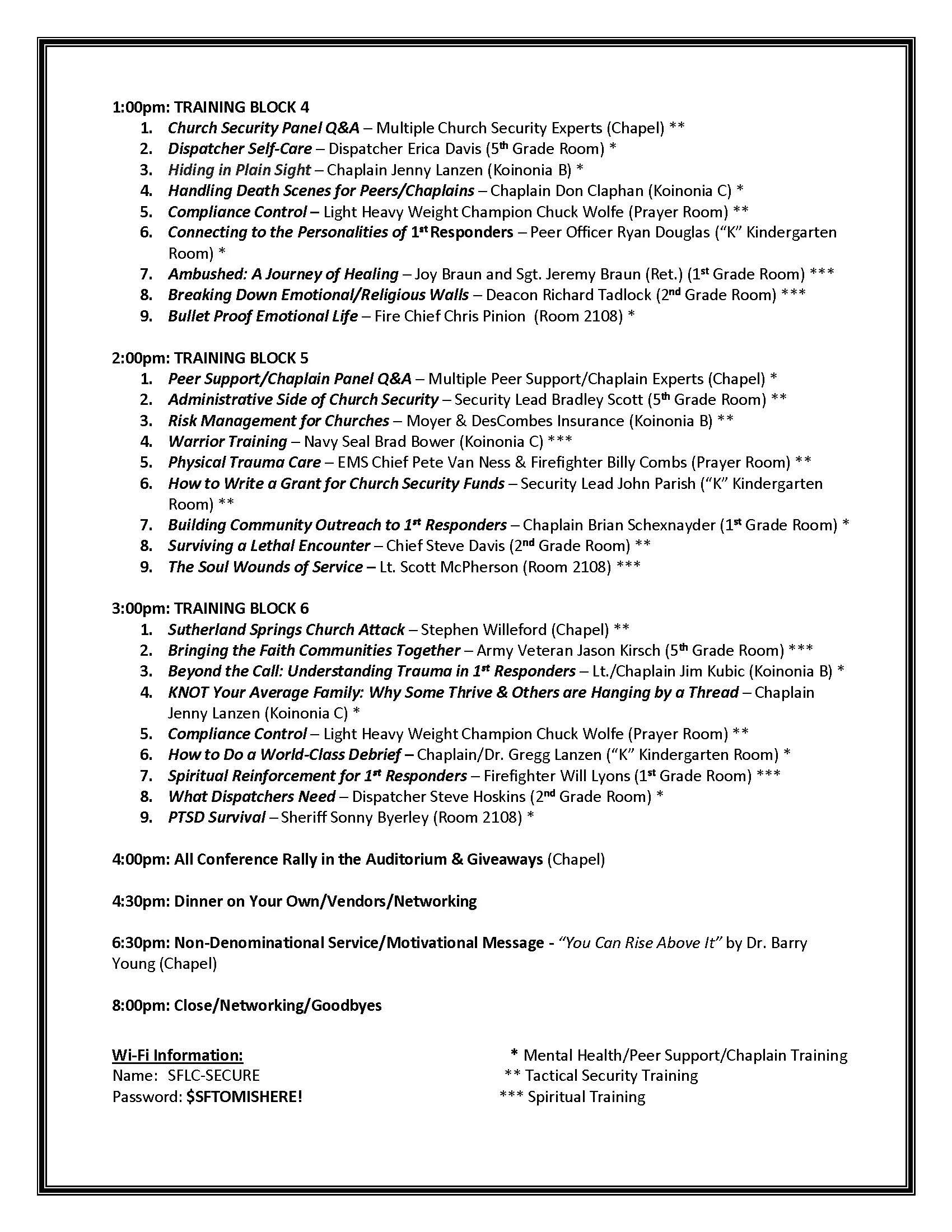 1:00pm: TRAINING BLOCK 4

1. Church Security Panel Q&A – Multiple Church Security Experts (Chapel) **
2. Dispatcher Self-Care – Dispatcher Erica Davis (5th Grade Room) *
3. Hiding in Plain Sight – Chaplain Jenny Lanzen (Koinonia B) *
4. Handling Death Scenes for Peers/Chaplains – Chaplain Don Claphan (Koinonia C) *
5. Compliance Control – Light Heavy Weight Champion Chuck Wolfe (Prayer Room) **
6. Connecting to the Personalities of 1st Responders – Peer Officer Ryan Douglas ("K" Kindergarten Room) *
7. Ambushed: A Journey of Healing – Joy Braun and Sgt. Jeremy Braun (Ret.) (1st Grade Room) ***
8. Breaking Down Emotional/Religious Walls – Deacon Richard Tadlock (2nd Grade Room) ***
9. Bullet Proof Emotional Life – Fire Chief Chris Pinion (Room 2108) *

2:00pm: TRAINING BLOCK 5

1. Peer Support/Chaplain Panel Q&A – Multiple Peer Support/Chaplain Experts (Chapel) *
2. Administrative Side of Church Security – Security Lead Bradley Scott (5th Grade Room) **
3. Risk Management for Churches – Moyer & DesCombes Insurance (Koinonia B) **
4. Warrior Training – Navy Seal Brad Bower (Koinonia C) ***
5. Physical Trauma Care – EMS Chief Pete Van Ness & Firefighter Billy Combs (Prayer Room) **
6. How to Write a Grant for Church Security Funds – Security Lead John Parish ("K" Kindergarten Room) **
7. Building Community Outreach to 1st Responders – Chaplain Brian Schexnayder (1st Grade Room) *
8. Surviving a Lethal Encounter – Chief Steve Davis (2nd Grade Room) **
9. The Soul Wounds of Service – Lt. Scott McPherson (Room 2108) ***

3:00pm: TRAINING BLOCK 6

1. Sutherland Springs Church Attack – Stephen Willeford (Chapel) **
2. Bringing the Faith Communities Together – Army Veteran Jason Kirsch (5th Grade Room) ***
3. Beyond the Call: Understanding Trauma in 1st Responders – Lt./Chaplain Jim Kubic (Koinonia B) *
4. KNOT Your Average Family: Why Some Thrive & Others are Hanging by a Thread – Chaplain Jenny Lanzen (Koinonia C) *
5. Compliance Control – Light Heavy Weight Champion Chuck Wolfe (Prayer Room) **
6. How to Do a World-Class Debrief – Chaplain/Dr. Gregg Lanzen ("K" Kindergarten Room) *
7. Spiritual Reinforcement for 1st Responders – Firefighter Will Lyons (1st Grade Room) ***
8. What Dispatchers Need – Dispatcher Steve Hoskins (2nd Grade Room) *
9. PTSD Survival – Sheriff Sonny Byerley (Room 2108) *

4:00pm: All Conference Rally in the Auditorium & Giveaways (Chapel)

4:30pm: Dinner on Your Own/Vendors/Networking

6:30pm: Non-Denominational Service/Motivational Message - "You Can Rise Above It" by Dr. Barry Young (Chapel)

8:00pm: Close/Networking/Goodbyes

Wi-Fi Information:
Name: SFLC-SECURE
Password: $SFTOMISHERE!

* Mental Health/Peer Support/Chaplain Training
** Tactical Security Training
*** Spiritual Training